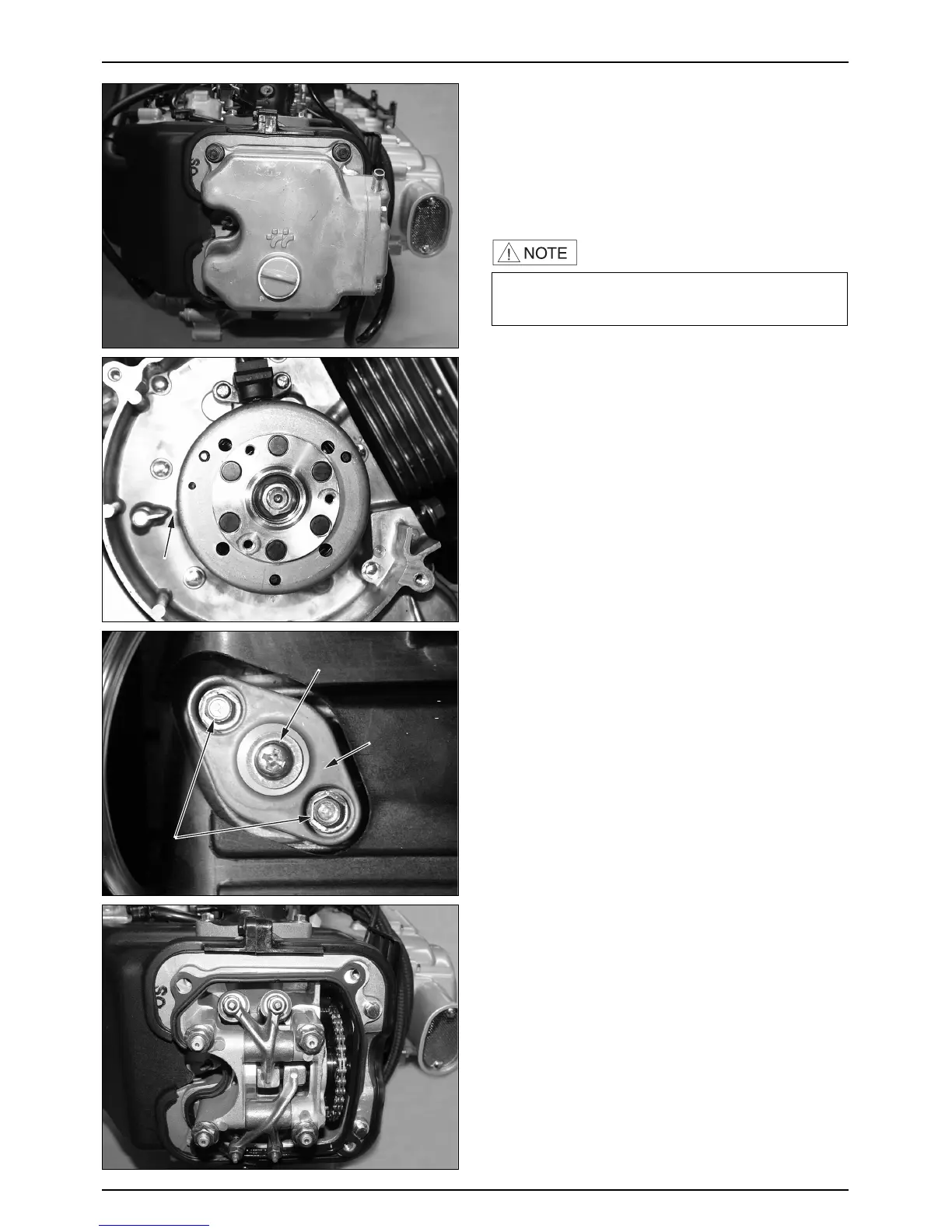 NOTE